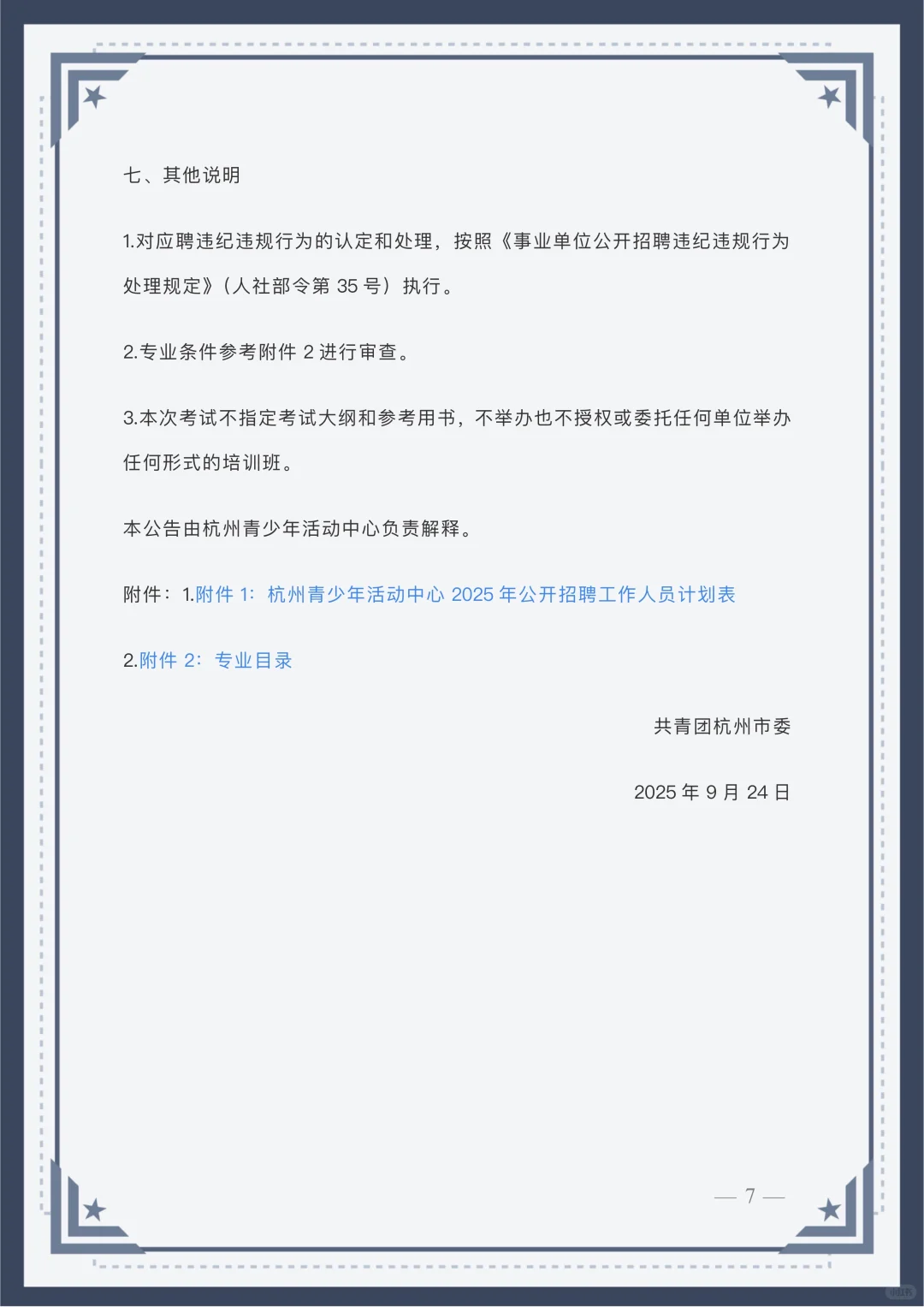 七、其他说明

1.对应聘违纪违规行为的认定和处理，按照《事业单位公开招聘违纪违规行为处理规定》(人社部令第35号）执行。

2.专业条件参考附件2进行审查。

3.本次考试不指定考试大纲和参考用书，不举办也不授权或委托任何单位举办任何形式的培训班。

本公告由杭州青少年活动中心负责解释。

附件：1.附件1：杭州青少年活动中心2025年公开招聘工作人员计划表

2.附件2：专业目录

共青团杭州市委

2025年9月24日

— 7 —